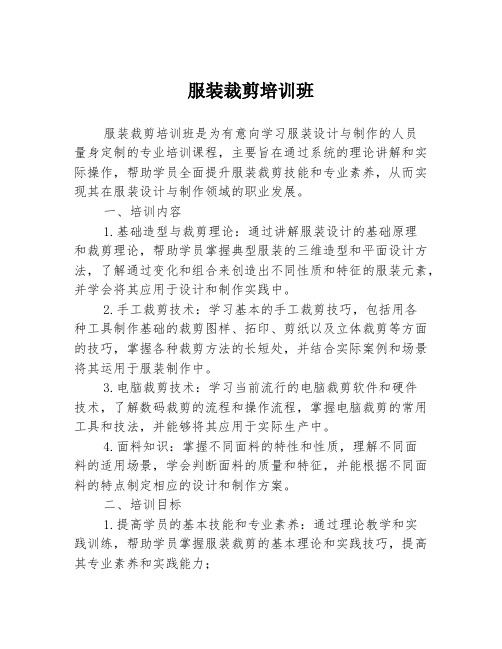 服装裁剪培训班

服装裁剪培训班是为有意向学习服装设计与制作的人员量身定制的专业培训课程，主要旨在通过系统的理论讲解和实际操作，帮助学员全面提升服装裁剪技能和专业素养，从而实现其在服装设计与制作领域的职业发展。

一、培训内容

1.基础造型与裁剪理论：通过讲解服装设计的基础原理和裁剪理论，帮助学员掌握典型服装的三维造型和平面设计方法，了解通过变化和组合来创造出不同性质和特征的服装元素，并学会将其应用于设计和制作实践中。

2.手工裁剪技术：学习基本的手工裁剪技巧，包括用各种工具制作基础的裁剪图样、拓印、剪纸以及立体裁剪等方面的技巧，掌握各种裁剪方法的长短处，并结合实际案例和场景将其运用于服装制作中。

3.电脑裁剪技术：学习当前流行的电脑裁剪软件和硬件技术，了解数码裁剪的流程和操作流程，掌握电脑裁剪的常用工具和技法，并能够将其应用于实际生产中。

4.面料知识：掌握不同面料的特性和性质，理解不同面料的适用场景，学会判断面料的质量和特征，并能根据不同面料的特点制定相应的设计和制作方案。

二、培训目标

1.提高学员的基本技能和专业素养：通过理论教学和实践训练，帮助学员掌握服装裁剪的基本理论和实践技巧，提高其专业素养和实践能力；